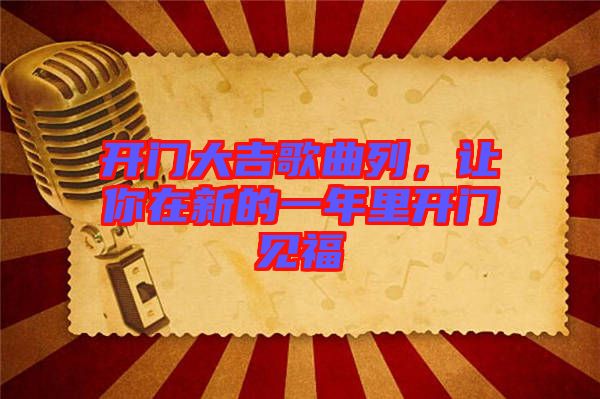 开门大吉歌曲列，让你在新的一年里开门见福